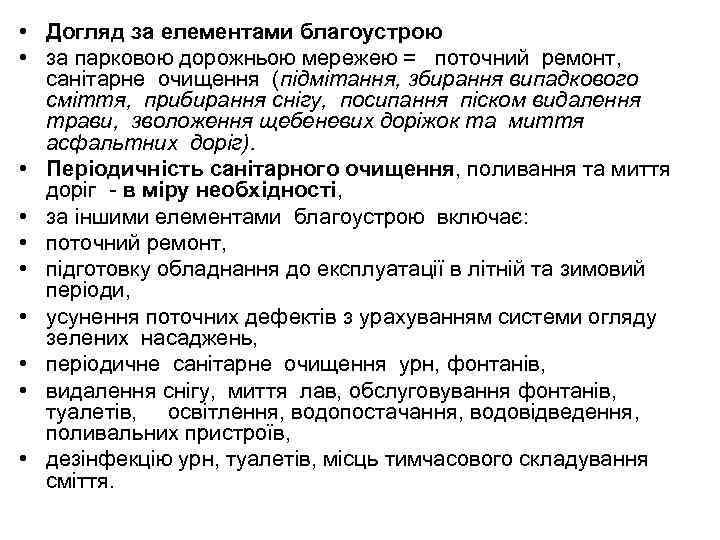 • Догляд за елементами благоустрою
• за парковою дорожньою мережею = поточний ремонт, санітарне очищення (підмітання, збирання випадкового сміття, прибирання снігу, посипання піском видалення трави, зволоження щебеневих доріжок та миття асфальтних доріг).
• Періодичність санітарного очищення, поливання та миття доріг - в міру необхідності,
• за іншими елементами благоустрою включає:
• поточний ремонт,
• підготовку обладнання до експлуатації в літній та зимовий періоди,
• усунення поточних дефектів з урахуванням системи огляду зелених насаджень,
• періодичне санітарне очищення урн, фонтанів,
• видалення снігу, миття лав, обслуговування фонтанів, туалетів, освітлення, водопостачання, водовідведення, поливальних пристроїв,
• дезінфекцію урн, туалетів, місць тимчасового складування сміття.